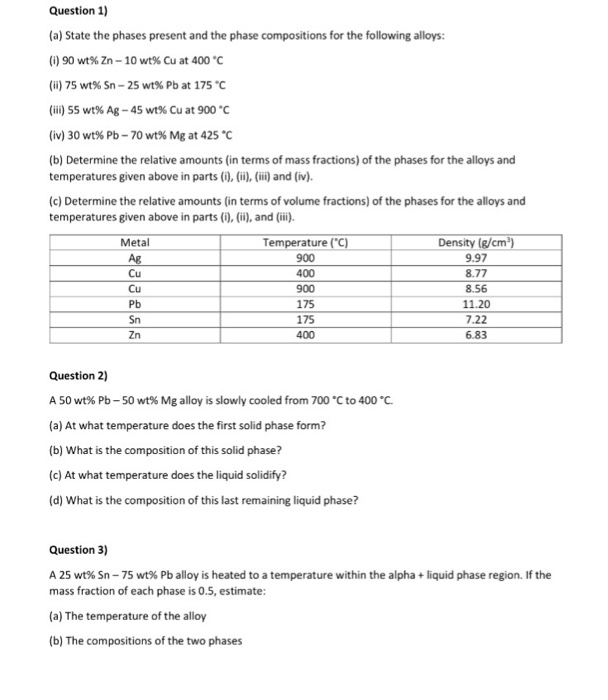 Question 1)

(a) State the phases present and the phase compositions for the following alloys:

(i) 90 wt% Zn – 10 wt% Cu at 400 °C

(ii) 75 wt% Sn – 25 wt% Pb at 175 °C

(iii) 55 wt% Ag – 45 wt% Cu at 900 °C

(iv) 30 wt% Pb – 70 wt% Mg at 425 °C

(b) Determine the relative amounts (in terms of mass fractions) of the phases for the alloys and temperatures given above in parts (i), (ii), (iii) and (iv).

(c) Determine the relative amounts (in terms of volume fractions) of the phases for the alloys and temperatures given above in parts (i), (ii), and (iii).

| Metal | Temperature (°C) | Density (g/cm$^3$) |
|---|---|---|
| Ag | 900 | 9.97 |
| Cu | 400 | 8.77 |
| Cu | 900 | 8.56 |
| Pb | 175 | 11.20 |
| Sn | 175 | 7.22 |
| Zn | 400 | 6.83 |

Question 2)

A 50 wt% Pb – 50 wt% Mg alloy is slowly cooled from 700 °C to 400 °C.

(a) At what temperature does the first solid phase form?

(b) What is the composition of this solid phase?

(c) At what temperature does the liquid solidify?

(d) What is the composition of this last remaining liquid phase?

Question 3)

A 25 wt% Sn – 75 wt% Pb alloy is heated to a temperature within the alpha + liquid phase region. If the mass fraction of each phase is 0.5, estimate:

(a) The temperature of the alloy

(b) The compositions of the two phases